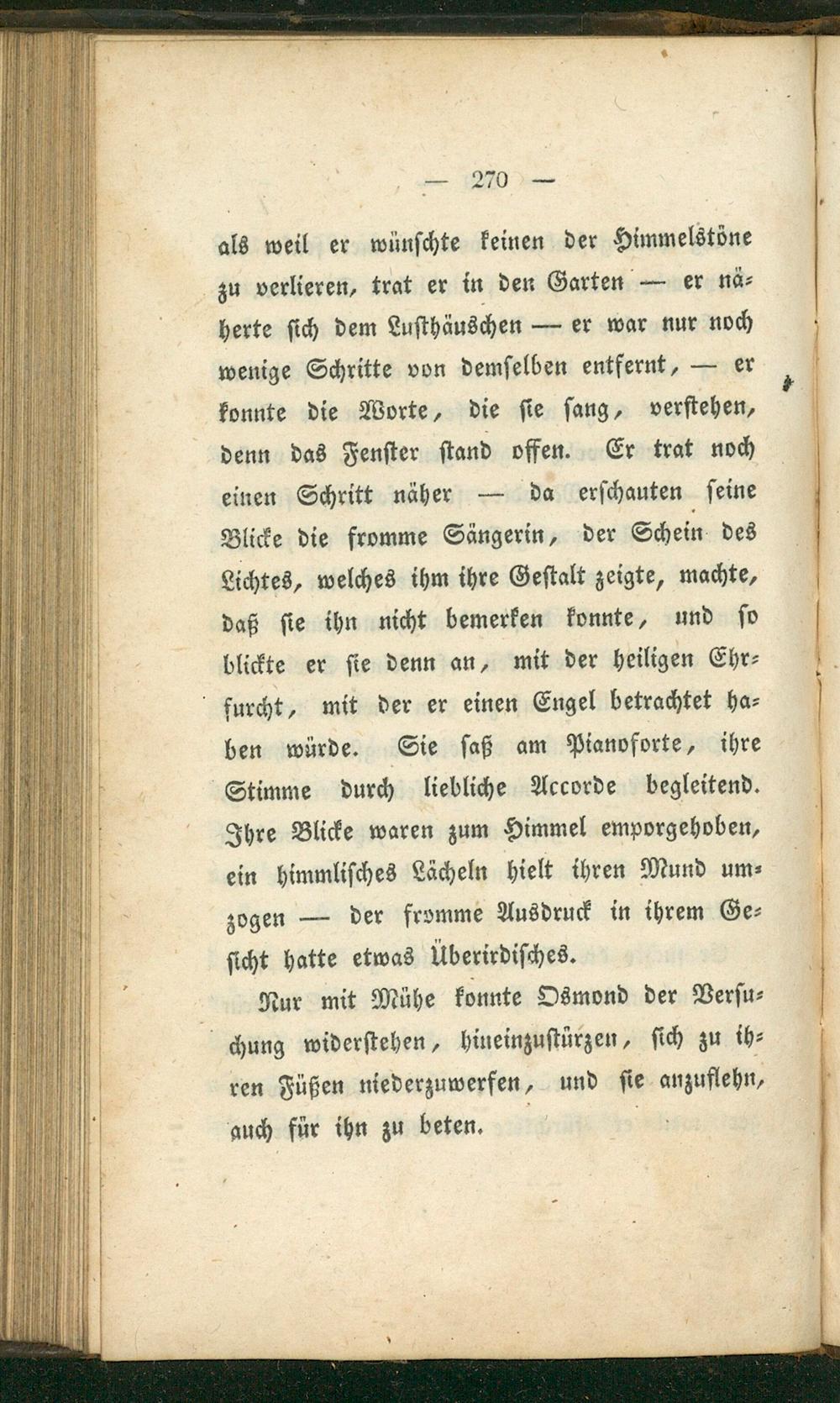 — 270 —

als weil er wünschte keinen der Himmelstöne zu verlieren, trat er in den Garten — er näherte sich dem Lusthäuschen — er war nur noch wenige Schritte von demselben entfernt, — er konnte die Worte, die sie sang, verstehen, denn das Fenster stand offen. Er trat noch einen Schritt näher — da erschauten seine Blicke die fromme Sängerin, der Schein des Lichtes, welches ihm ihre Gestalt zeigte, machte, daß sie ihn nicht bemerken konnte, und so blickte er sie denn an, mit der heiligen Ehrfurcht, mit der er einen Engel betrachtet haben würde. Sie saß am Pianoforte, ihre Stimme durch liebliche Accorde begleitend. Ihre Blicke waren zum Himmel emporgehoben, ein himmlisches Lächeln hielt ihren Mund umzogen — der fromme Ausdruck in ihrem Gesicht hatte etwas Überirdisches.

Nur mit Mühe konnte Osmond der Versuchung widerstehen, hineinzustürzen, sich zu ihren Füßen niederzuwerfen, und sie anzuflehn, auch für ihn zu beten.